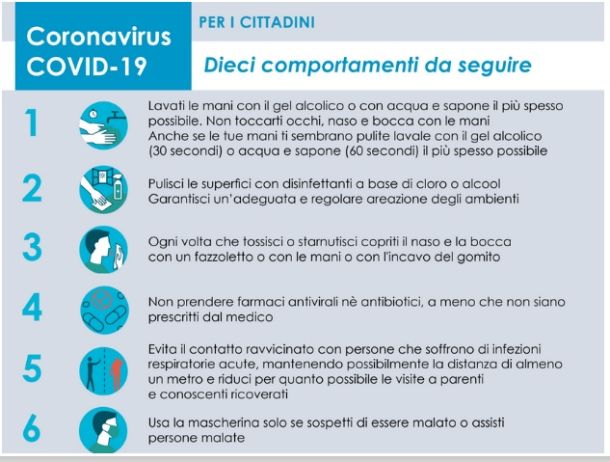 Coronavirus COVID-19

PER I CITTADINI

Dieci comportamenti da seguire

1

Lavati le mani con il gel alcolico o con acqua e sapone il più spesso possibile. Non toccarti occhi, naso e bocca con le mani
Anche se le tue mani ti sembrano pulite lavale con il gel alcolico (30 secondi) o acqua e sapone (60 secondi) il più spesso possibile

2

Pulisci le superfici con disinfettanti a base di cloro o alcool
Garantisci un'adeguata e regolare areazione degli ambienti

3

Ogni volta che tossisci o starnutisci copriti il naso e la bocca con un fazzoletto o con le mani o con l'incavo del gomito

4

Non prendere farmaci antivirali nè antibiotici, a meno che non siano prescritti dal medico

5

Evita il contatto ravvicinato con persone che soffrono di infezioni respiratorie acute, mantenendo possibilmente la distanza di almeno un metro e riduci per quanto possibile le visite a parenti e conoscenti ricoverati

6

Usa la mascherina solo se sospetti di essere malato o assisti persone malate